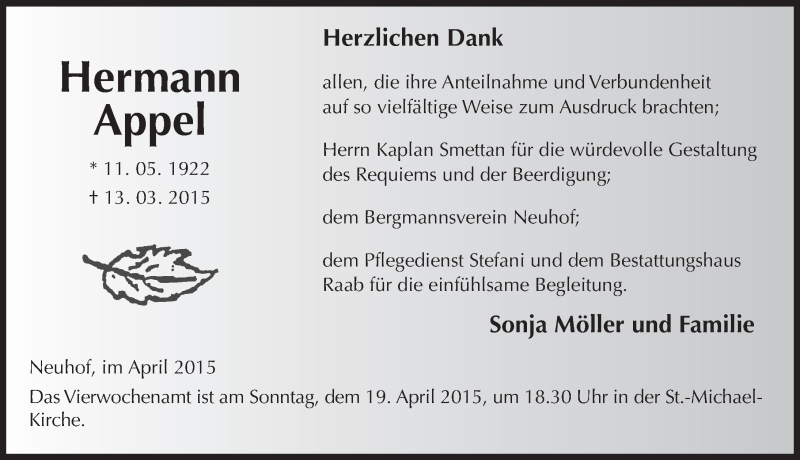 Hermann Appel

* 11. 05. 1922
† 13. 03. 2015

Herzlichen Dank

allen, die ihre Anteilnahme und Verbundenheit auf so vielfältige Weise zum Ausdruck brachten;

Herrn Kaplan Smettan für die würdevolle Gestaltung des Requiems und der Beerdigung;

dem Bergmannsverein Neuhof;

dem Pflegedienst Stefani und dem Bestattungshaus Raab für die einfühlsame Begleitung.

Sonja Möller und Familie

Neuhof, im April 2015

Das Vierwochenamt ist am Sonntag, dem 19. April 2015, um 18.30 Uhr in der St.-Michael-Kirche.